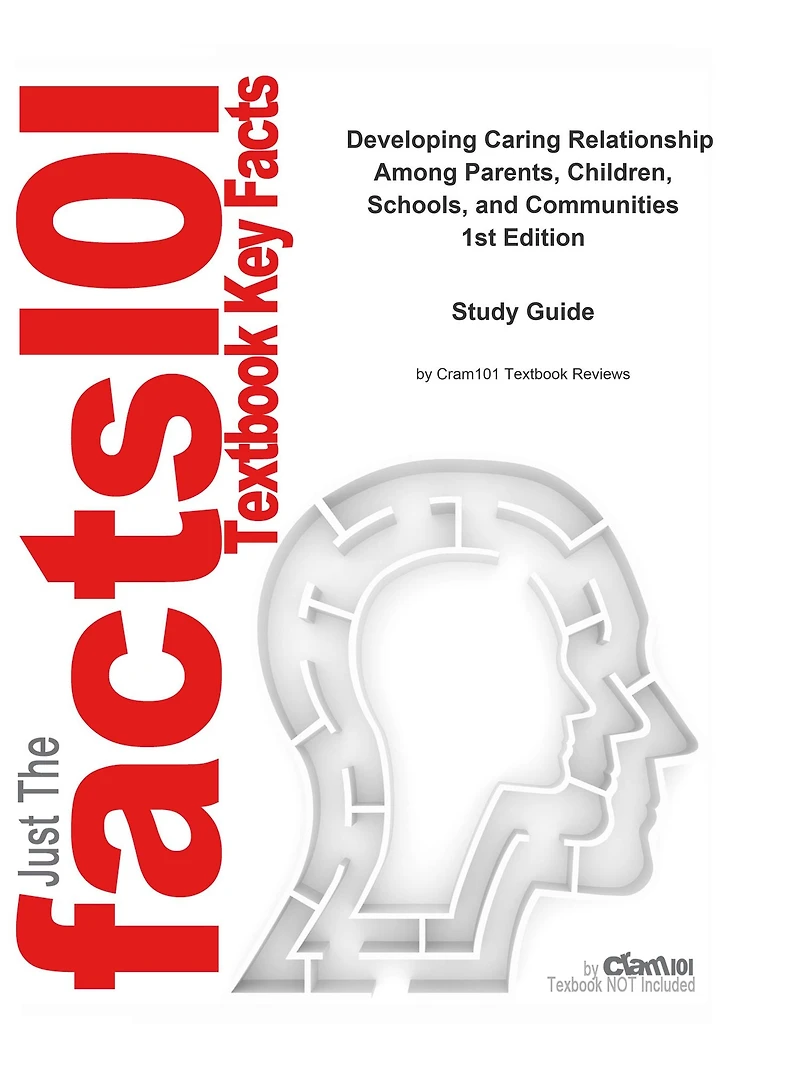 Just The facts101 Textbook Key Facts

Developing Caring Relationship Among Parents, Children, Schools, and Communities 1st Edition

Study Guide

by Cram101 Textbook Reviews

by Cram101
Textbook NOT Included